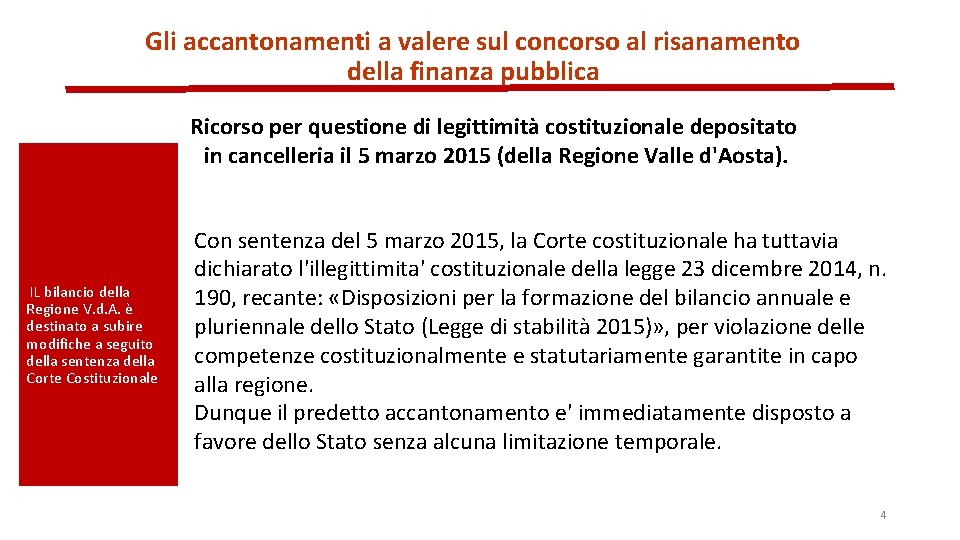 Gli accantonamenti a valere sul concorso al risanamento della finanza pubblica

Ricorso per questione di legittimità costituzionale depositato in cancelleria il 5 marzo 2015 (della Regione Valle d'Aosta).

IL bilancio della Regione V.d.A. è destinato a subire modifiche a seguito della sentenza della Corte Costituzionale

Con sentenza del 5 marzo 2015, la Corte costituzionale ha tuttavia dichiarato l'illegittimita' costituzionale della legge 23 dicembre 2014, n. 190, recante: «Disposizioni per la formazione del bilancio annuale e pluriennale dello Stato (Legge di stabilità 2015)», per violazione delle competenze costituzionalmente e statutariamente garantite in capo alla regione.
Dunque il predetto accantonamento e' immediatamente disposto a favore dello Stato senza alcuna limitazione temporale.

4